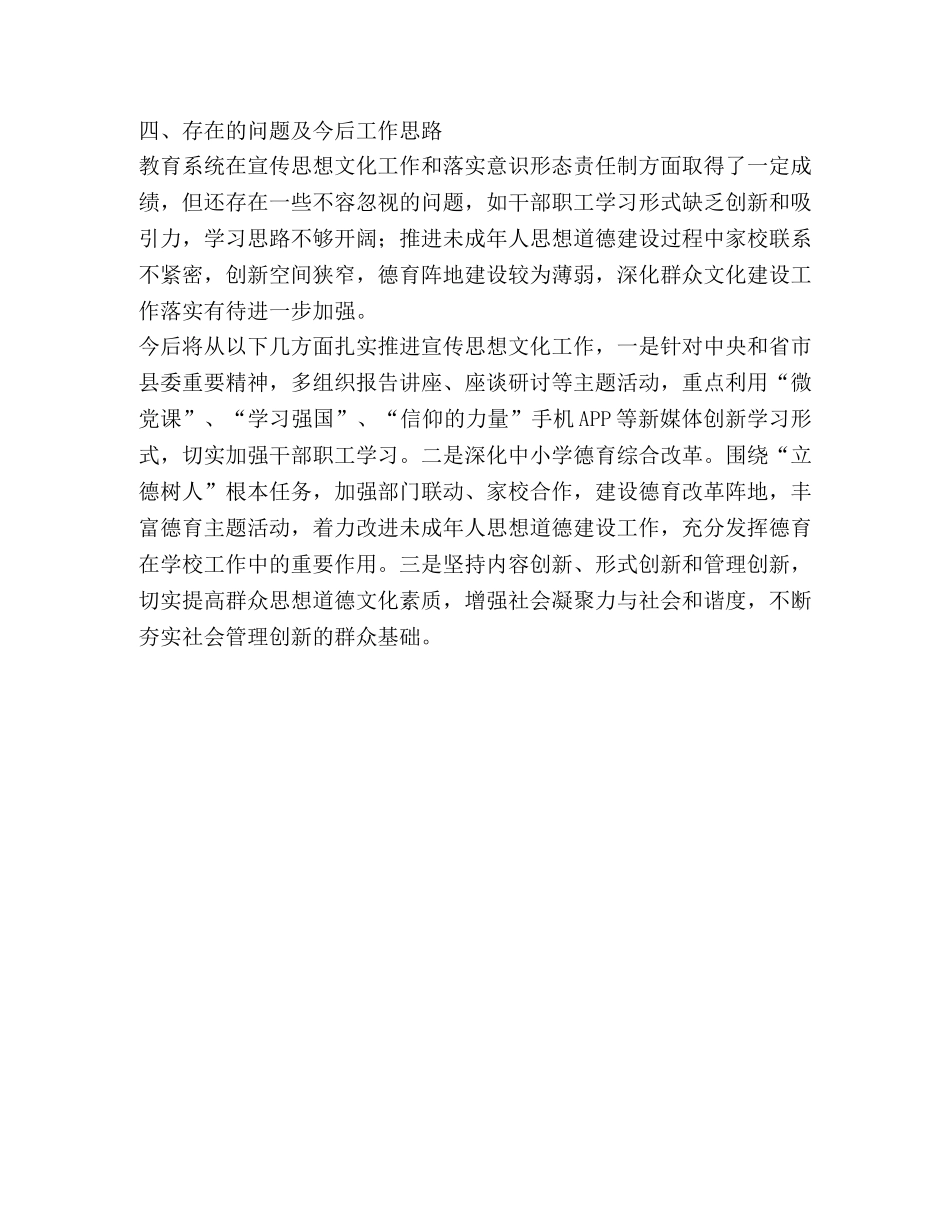 四、存在的问题及今后工作思路

教育系统在宣传思想文化工作和落实意识形态责任制方面取得了一定成绩，但还存在一些不容忽视的问题，如干部职工学习形式缺乏创新和吸引力，学习思路不够开阔；推进未成年人思想道德建设过程中家校联系不紧密，创新空间狭窄，德育阵地建设较为薄弱，深化群众文化建设工作落实有待进一步加强。

今后将从以下几方面扎实推进宣传思想文化工作，一是针对中央和省市县委重要精神，多组织报告讲座、座谈研讨等主题活动，重点利用“微党课”、“学习强国”、“信仰的力量”手机APP等新媒体创新学习形式，切实加强干部职工学习。二是深化中小学德育综合改革。围绕“立德树人”根本任务，加强部门联动、家校合作，建设德育改革阵地，丰富德育主题活动，着力改进未成年人思想道德建设工作，充分发挥德育在学校工作中的重要作用。三是坚持内容创新、形式创新和管理创新，切实提高群众思想道德文化素质，增强社会凝聚力与社会和谐度，不断夯实社会管理创新的群众基础。